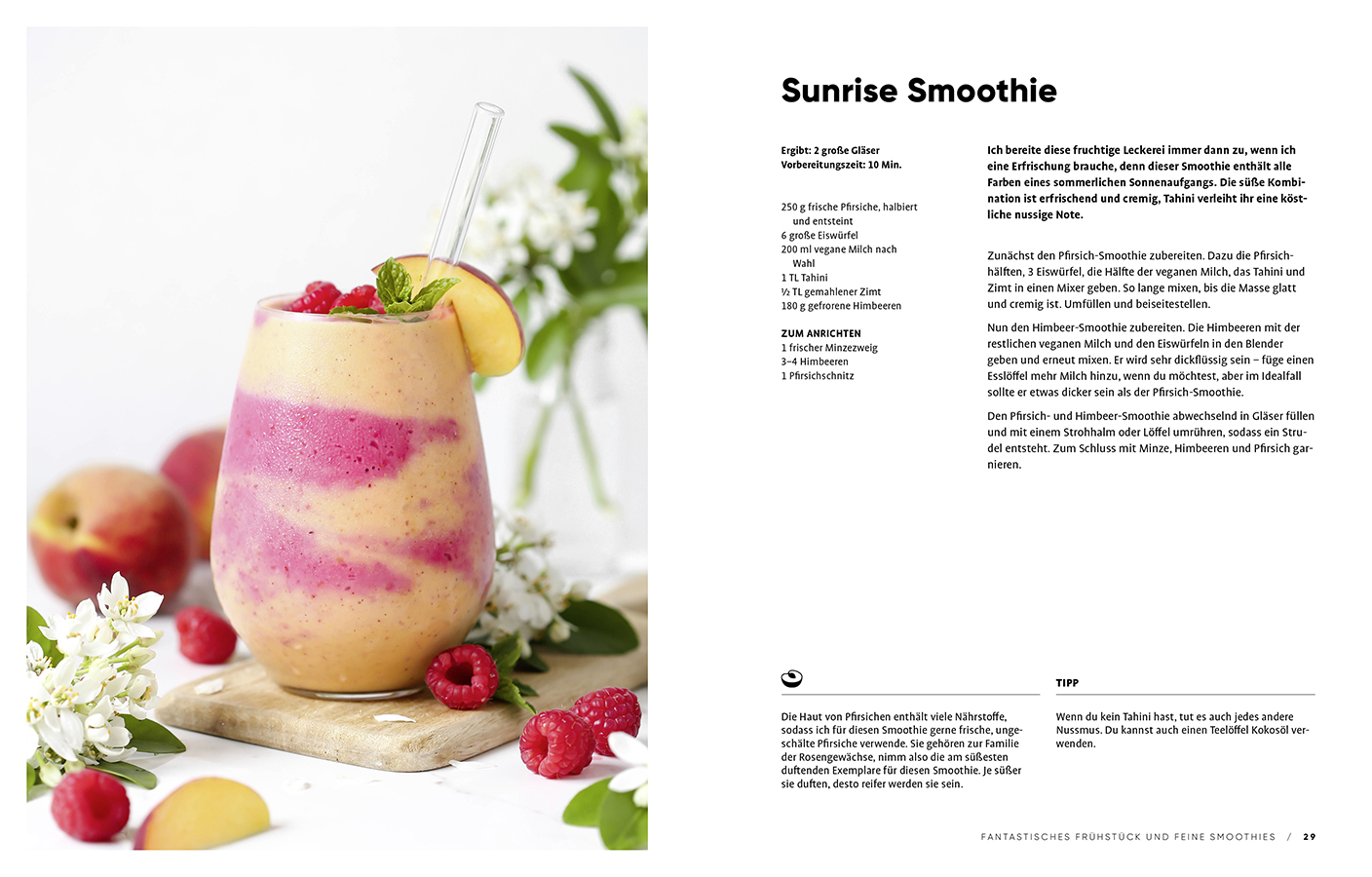 Sunrise Smoothie

Ergibt: 2 große Gläser
Vorbereitungszeit: 10 Min.

250 g frische Pfirsiche, halbiert und entsteint
6 große Eiswürfel
200 ml vegane Milch nach Wahl
1 TL Tahini
½ TL gemahlener Zimt
180 g gefrorene Himbeeren

ZUM ANRICHTEN
1 frischer Minzezweig
3–4 Himbeeren
1 Pfirsichschnitz

Ich bereite diese fruchtige Leckerei immer dann zu, wenn ich eine Erfrischung brauche, denn dieser Smoothie enthält alle Farben eines sommerlichen Sonnenaufgangs. Die süße Kombination ist erfrischend und cremig, Tahini verleiht ihr eine köstliche nussige Note.

Zunächst den Pfirsich-Smoothie zubereiten. Dazu die Pfirsichhälften, 3 Eiswürfel, die Hälfte der veganen Milch, das Tahini und Zimt in einen Mixer geben. So lange mixen, bis die Masse glatt und cremig ist. Umfüllen und beiseitestellen.

Nun den Himbeer-Smoothie zubereiten. Die Himbeeren mit der restlichen veganen Milch und den Eiswürfeln in den Blender geben und erneut mixen. Er wird sehr dickflüssig sein – füge einen Esslöffel mehr Milch hinzu, wenn du möchtest, aber im Idealfall sollte er etwas dicker sein als der Pfirsich-Smoothie.

Den Pfirsich- und Himbeer-Smoothie abwechselnd in Gläser füllen und mit einem Strohhalm oder Löffel umrühren, sodass ein Strudel entsteht. Zum Schluss mit Minze, Himbeeren und Pfirsich garnieren.

Die Haut von Pfirsichen enthält viele Nährstoffe, sodass ich für diesen Smoothie gerne frische, ungeschälte Pfirsiche verwende. Sie gehören zur Familie der Rosengewächse, nimm also die am süßesten duftenden Exemplare für diesen Smoothie. Je süßer sie duften, desto reifer werden sie sein.

TIPP
Wenn du kein Tahini hast, tut es auch jedes andere Nussmus. Du kannst auch einen Teelöffel Kokosöl verwenden.

FANTASTISCHES FRÜHSTÜCK UND FEINE SMOOTHIES / 29